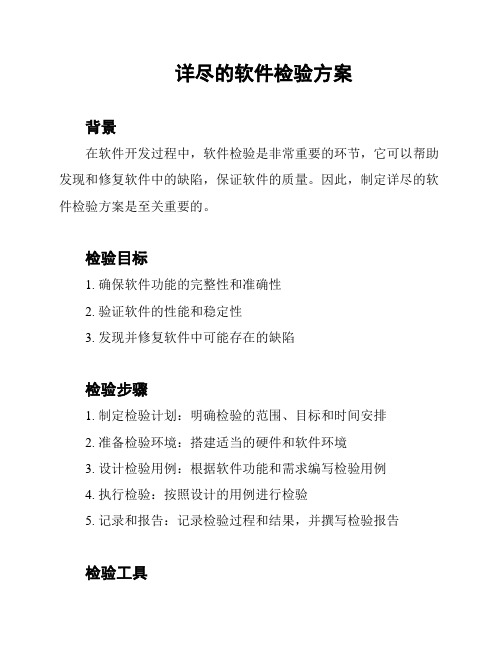 详尽的软件检验方案

背景

在软件开发过程中，软件检验是非常重要的环节，它可以帮助发现和修复软件中的缺陷，保证软件的质量。因此，制定详尽的软件检验方案是至关重要的。

检验目标

1. 确保软件功能的完整性和准确性

2. 验证软件的性能和稳定性

3. 发现并修复软件中可能存在的缺陷

检验步骤

1. 制定检验计划：明确检验的范围、目标和时间安排

2. 准备检验环境：搭建适当的硬件和软件环境

3. 设计检验用例：根据软件功能和需求编写检验用例

4. 执行检验：按照设计的用例进行检验

5. 记录和报告：记录检验过程和结果，并撰写检验报告

检验工具